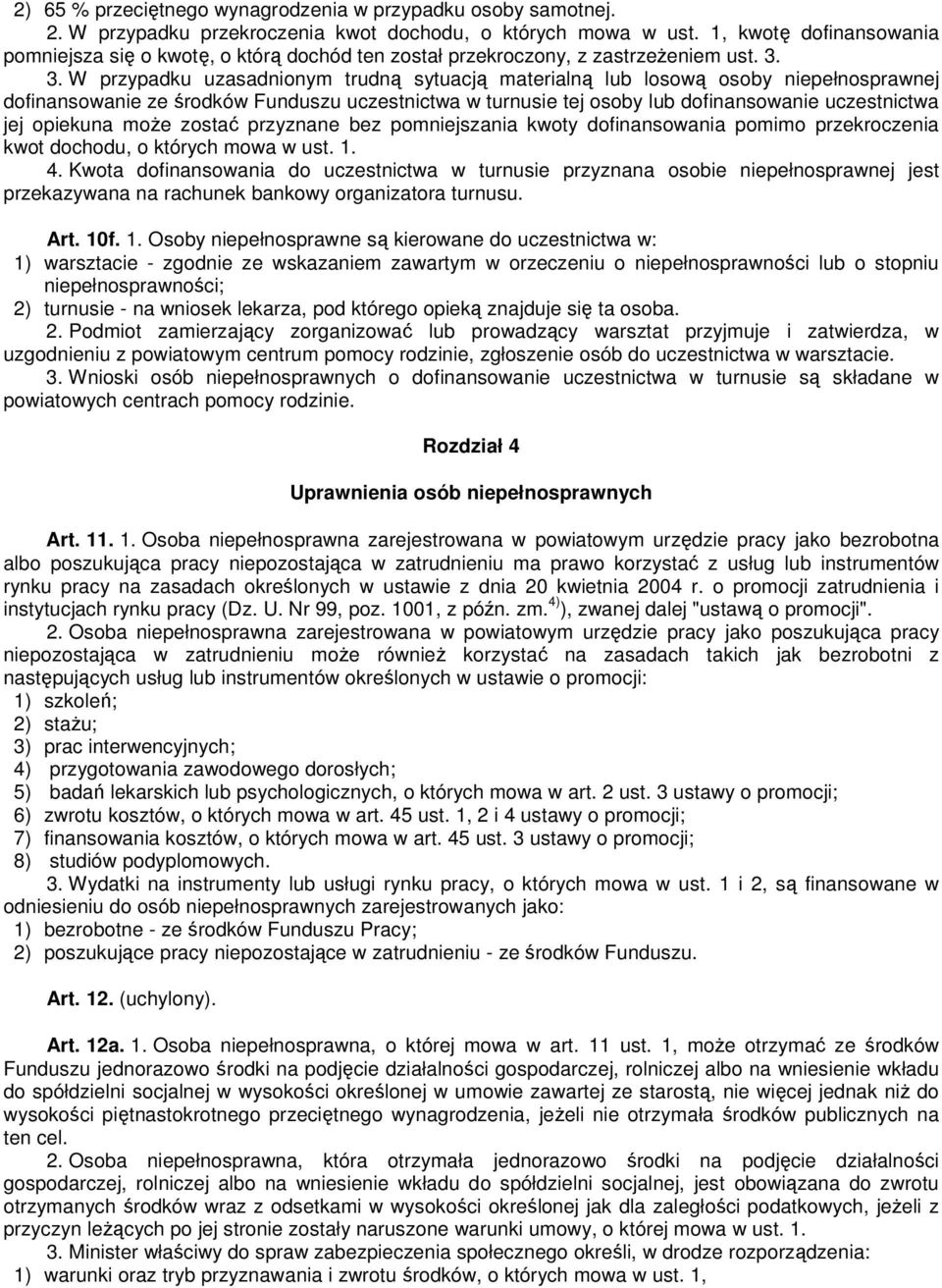 2) 65 % przeciętnego wynagrodzenia w przypadku osoby samotnej.

2. W przypadku przekroczenia kwot dochodu, o których mowa w ust. 1, kwotę dofinansowania pomniejsza się o kwotę, o którą dochód ten został przekroczony, z zastrzeżeniem ust. 3.

3. W przypadku uzasadnionym trudną sytuacją materialną lub losową osoby niepełnosprawnej dofinansowanie ze środków Funduszu uczestnictwa w turnusie tej osoby lub dofinansowanie uczestnictwa jej opiekuna może zostać przyznane bez pomniejszania kwoty dofinansowania pomimo przekroczenia kwot dochodu, o których mowa w ust. 1.

4. Kwota dofinansowania do uczestnictwa w turnusie przyznana osobie niepełnosprawnej jest przekazywana na rachunek bankowy organizatora turnusu.

Art. 10f. 1. Osoby niepełnosprawne są kierowane do uczestnictwa w:
1) warsztacie - zgodnie ze wskazaniem zawartym w orzeczeniu o niepełnosprawności lub o stopniu niepełnosprawności;
2) turnusie - na wniosek lekarza, pod którego opieką znajduje się ta osoba.

2. Podmiot zamierzający zorganizować lub prowadzący warsztat przyjmuje i zatwierdza, w uzgodnieniu z powiatowym centrum pomocy rodzinie, zgłoszenie osób do uczestnictwa w warsztacie.

3. Wnioski osób niepełnosprawnych o dofinansowanie uczestnictwa w turnusie są składane w powiatowych centrach pomocy rodzinie.

Rozdział 4

Uprawnienia osób niepełnosprawnych

Art. 11. 1. Osoba niepełnosprawna zarejestrowana w powiatowym urzędzie pracy jako bezrobotna albo poszukująca pracy niepozostająca w zatrudnieniu ma prawo korzystać z usług lub instrumentów rynku pracy na zasadach określonych w ustawie z dnia 20 kwietnia 2004 r. o promocji zatrudnienia i instytucjach rynku pracy (Dz. U. Nr 99, poz. 1001, z późn. zm.$^{4)}$), zwanej dalej "ustawą o promocji".

2. Osoba niepełnosprawna zarejestrowana w powiatowym urzędzie pracy jako poszukująca pracy niepozostająca w zatrudnieniu może również korzystać na zasadach takich jak bezrobotni z następujących usług lub instrumentów określonych w ustawie o promocji:
1) szkoleń;
2) stażu;
3) prac interwencyjnych;
4) przygotowania zawodowego dorosłych;
5) badań lekarskich lub psychologicznych, o których mowa w art. 2 ust. 3 ustawy o promocji;
6) zwrotu kosztów, o których mowa w art. 45 ust. 1, 2 i 4 ustawy o promocji;
7) finansowania kosztów, o których mowa w art. 45 ust. 3 ustawy o promocji;
8) studiów podyplomowych.

3. Wydatki na instrumenty lub usługi rynku pracy, o których mowa w ust. 1 i 2, są finansowane w odniesieniu do osób niepełnosprawnych zarejestrowanych jako:
1) bezrobotne - ze środków Funduszu Pracy;
2) poszukujące pracy niepozostające w zatrudnieniu - ze środków Funduszu.

Art. 12. (uchylony).

Art. 12a. 1. Osoba niepełnosprawna, o której mowa w art. 11 ust. 1, może otrzymać ze środków Funduszu jednorazowo środki na podjęcie działalności gospodarczej, rolniczej albo na wniesienie wkładu do spółdzielni socjalnej w wysokości określonej w umowie zawartej ze starostą, nie więcej jednak niż do wysokości piętnastokrotnego przeciętnego wynagrodzenia, jeżeli nie otrzymała środków publicznych na ten cel.

2. Osoba niepełnosprawna, która otrzymała jednorazowo środki na podjęcie działalności gospodarczej, rolniczej albo na wniesienie wkładu do spółdzielni socjalnej, jest obowiązana do zwrotu otrzymanych środków wraz z odsetkami w wysokości określonej jak dla zaległości podatkowych, jeżeli z przyczyn leżących po jej stronie zostały naruszone warunki umowy, o której mowa w ust. 1.

3. Minister właściwy do spraw zabezpieczenia społecznego określi, w drodze rozporządzenia:
1) warunki oraz tryb przyznawania i zwrotu środków, o których mowa w ust. 1,